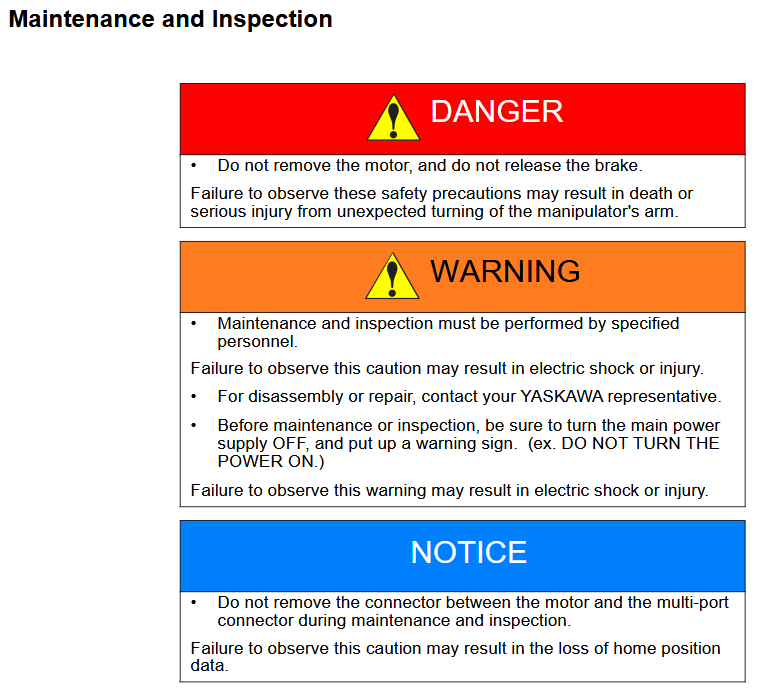 Maintenance and Inspection

DANGER

• Do not remove the motor, and do not release the brake.

Failure to observe these safety precautions may result in death or serious injury from unexpected turning of the manipulator's arm.

WARNING

• Maintenance and inspection must be performed by specified personnel.

Failure to observe this caution may result in electric shock or injury.

• For disassembly or repair, contact your YASKAWA representative.

• Before maintenance or inspection, be sure to turn the main power supply OFF, and put up a warning sign. (ex. DO NOT TURN THE POWER ON.)

Failure to observe this warning may result in electric shock or injury.

NOTICE

• Do not remove the connector between the motor and the multi-port connector during maintenance and inspection.

Failure to observe this caution may result in the loss of home position data.